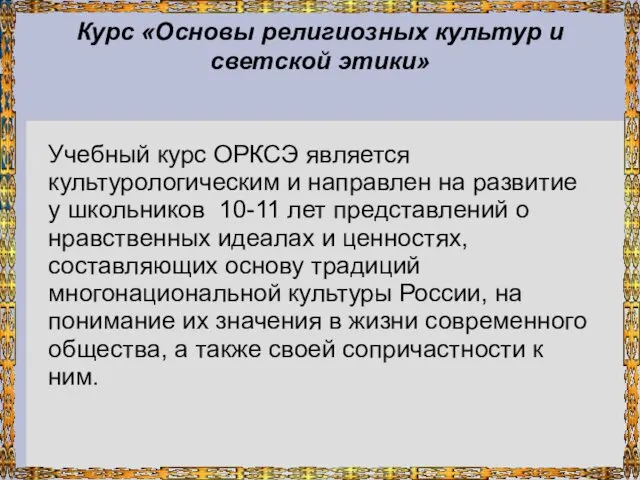 Курс «Основы религиозных культур и светской этики»

Учебный курс ОРКСЭ является культурологическим и направлен на развитие у школьников 10-11 лет представлений о нравственных идеалах и ценностях, составляющих основу традиций многонациональной культуры России, на понимание их значения в жизни современного общества, а также своей сопричастности к ним.